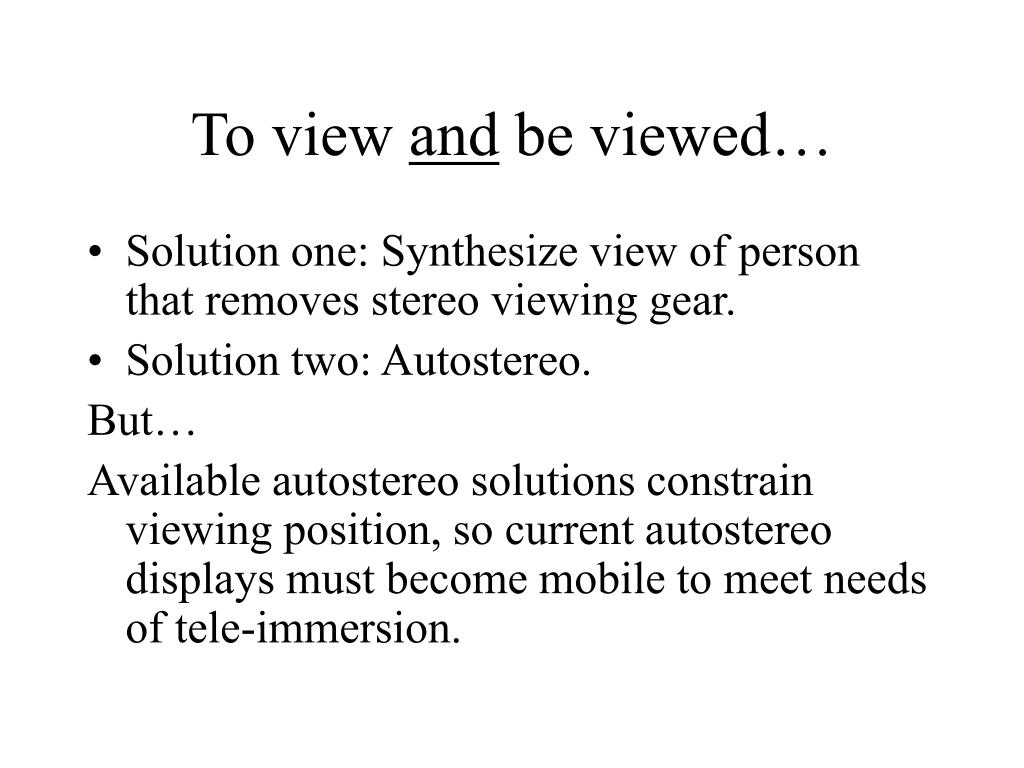 To view and be viewed…

• Solution one: Synthesize view of person that removes stereo viewing gear.
• Solution two: Autostereo.

But…

Available autostereo solutions constrain viewing position, so current autostereo displays must become mobile to meet needs of tele-immersion.